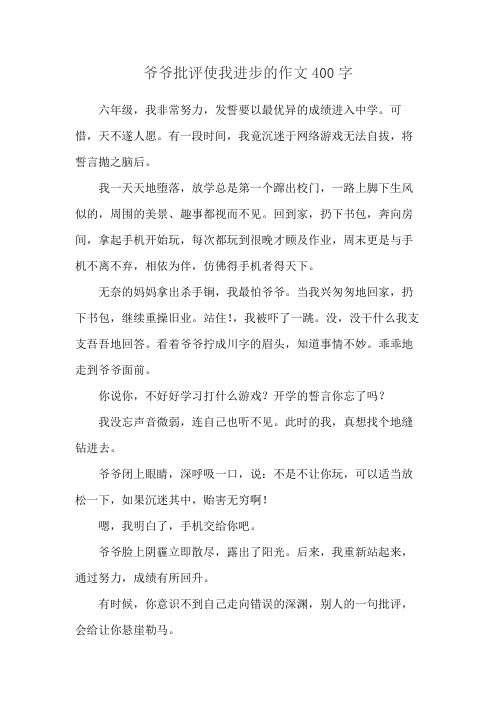 爷爷批评使我进步的作文400字

六年级，我非常努力，发誓要以最优异的成绩进入中学。可惜，天不遂人愿。有一段时间，我竟沉迷于网络游戏无法自拔，将誓言抛之脑后。

我一天天地堕落，放学总是第一个蹿出校门，一路上脚下生风似的，周围的美景、趣事都视而不见。回到家，扔下书包，奔向房间，拿起手机开始玩，每次都玩到很晚才顾及作业，周末更是与手机不离不弃，相依为伴，仿佛得手机者得天下。

无奈的妈妈拿出杀手锏，我最怕爷爷。当我兴匆匆地回家，扔下书包，继续重操旧业。站住!，我被吓了一跳。没，没干什么我支支吾吾地回答。看着爷爷拧成川字的眉头，知道事情不妙。乖乖地走到爷爷面前。

你说你，不好好学习打什么游戏？开学的誓言你忘了吗？

我没忘声音微弱，连自己也听不见。此时的我，真想找个地缝钻进去。

爷爷闭上眼睛，深呼吸一口，说：不是不让你玩，可以适当放松一下，如果沉迷其中，贻害无穷啊!

嗯，我明白了，手机交给你吧。

爷爷脸上阴霾立即散尽，露出了阳光。后来，我重新站起来，通过努力，成绩有所回升。

有时候，你意识不到自己走向错误的深渊，别人的一句批评，会给让你悬崖勒马。